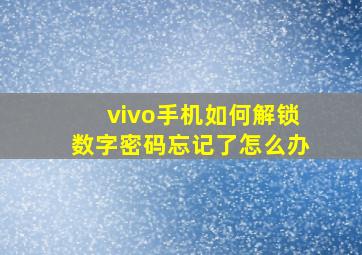 vivo手机如何解锁
数字密码忘记了怎么办